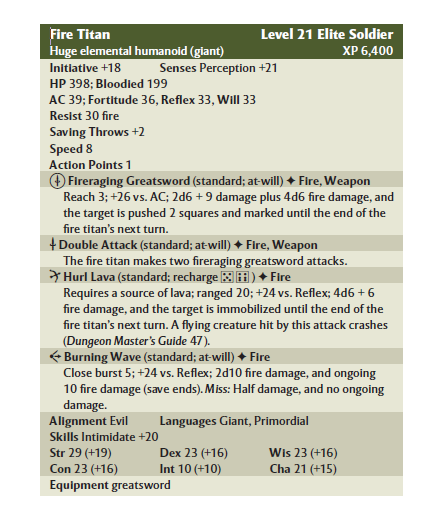 Fire Titan Level 21 Elite Soldier
Huge elemental humanoid (giant) XP 6,400

Initiative +18 Senses Perception +21
HP 398; Bloodied 199
AC 39; Fortitude 36, Reflex 33, Will 33
Resist 30 fire
Saving Throws +2
Speed 8
Action Points 1

Fireraging Greatsword (standard; at-will) ✦ Fire, Weapon
Reach 3; +26 vs. AC; 2d6 + 9 damage plus 4d6 fire damage, and the target is pushed 2 squares and marked until the end of the fire titan's next turn.

Double Attack (standard; at-will) ✦ Fire, Weapon
The fire titan makes two fireraging greatsword attacks.

Hurl Lava (standard; recharge ⚄ ⚅) ✦ Fire
Requires a source of lava; ranged 20; +24 vs. Reflex; 4d6 + 6 fire damage, and the target is immobilized until the end of the fire titan's next turn. A flying creature hit by this attack crashes (Dungeon Master's Guide 47).

Burning Wave (standard; at-will) ✦ Fire
Close burst 5; +24 vs. Reflex; 2d10 fire damage, and ongoing 10 fire damage (save ends). Miss: Half damage, and no ongoing damage.

Alignment Evil Languages Giant, Primordial
Skills Intimidate +20
Str 29 (+19) Dex 23 (+16) Wis 23 (+16)
Con 23 (+16) Int 10 (+10) Cha 21 (+15)
Equipment greatsword